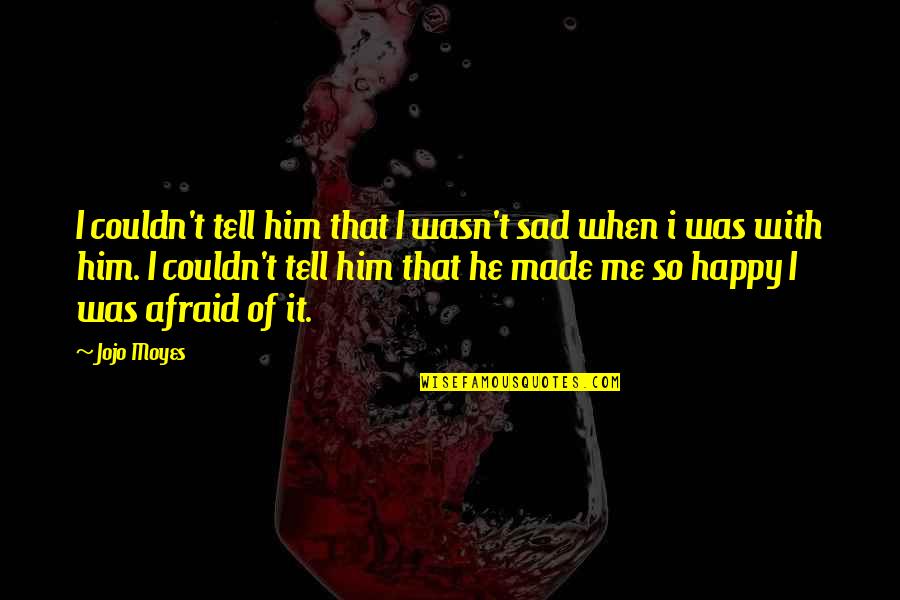 I couldn't tell him that I wasn't sad when i was with him. I couldn't tell him that he made me so happy I was afraid of it.

~Jojo Moyes

WISEFAMOUSQUOTES.COM